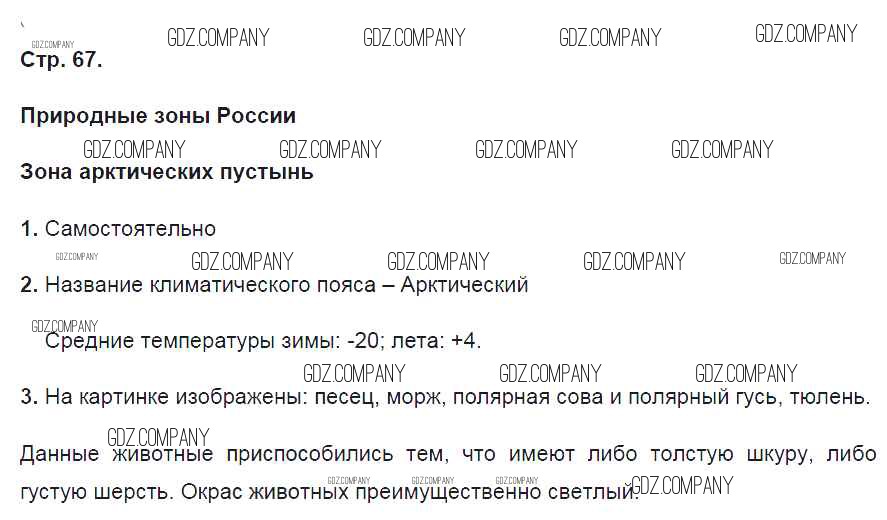 Стр. 67.

Природные зоны России

Зона арктических пустынь

1. Самостоятельно

2. Название климатического пояса – Арктический

Средние температуры зимы: -20; лета: +4.

3. На картинке изображены: песец, морж, полярная сова и полярный гусь, тюлень.

Данные животные приспособились тем, что имеют либо толстую шкуру, либо густую шерсть. Окрас животных преимущественно светлый.

GDZ.COMPANY